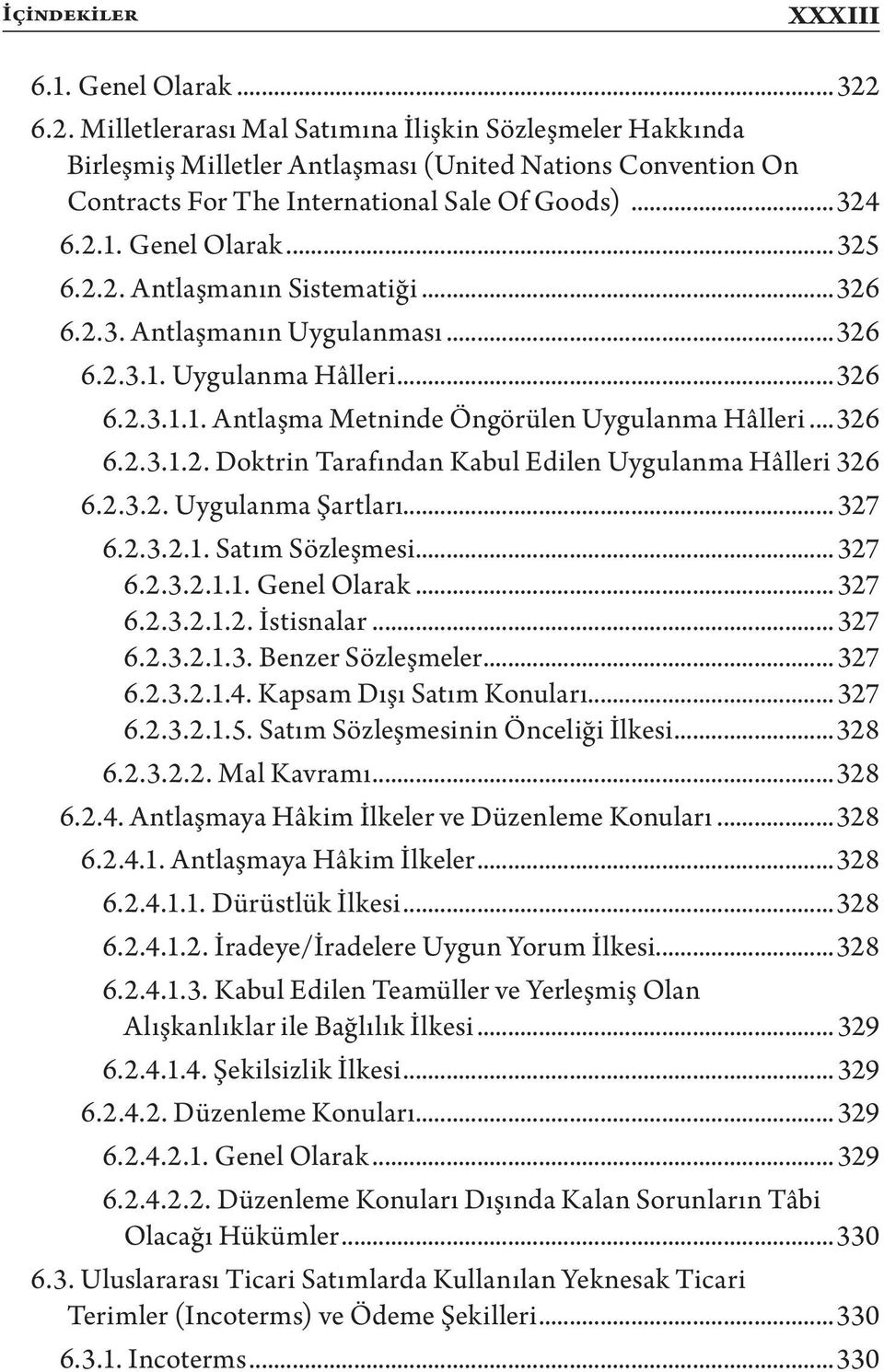 İÇİNDEKİLER XXXIII

6.1. Genel Olarak ... 322
6.2. Milletlerarası Mal Satımına İlişkin Sözleşmeler Hakkında Birleşmiş Milletler Antlaşması (United Nations Convention On Contracts For The International Sale Of Goods) ... 324
6.2.1. Genel Olarak ... 325
6.2.2. Antlaşmanın Sistematiği ... 326
6.2.3. Antlaşmanın Uygulanması ... 326
6.2.3.1. Uygulanma Hâlleri ... 326
6.2.3.1.1. Antlaşma Metninde Öngörülen Uygulanma Hâlleri ... 326
6.2.3.1.2. Doktrin Tarafından Kabul Edilen Uygulanma Hâlleri 326
6.2.3.2. Uygulanma Şartları ... 327
6.2.3.2.1. Satım Sözleşmesi ... 327
6.2.3.2.1.1. Genel Olarak ... 327
6.2.3.2.1.2. İstisnalar ... 327
6.2.3.2.1.3. Benzer Sözleşmeler ... 327
6.2.3.2.1.4. Kapsam Dışı Satım Konuları ... 327
6.2.3.2.1.5. Satım Sözleşmesinin Önceliği İlkesi ... 328
6.2.3.2.2. Mal Kavramı ... 328
6.2.4. Antlaşmaya Hâkim İlkeler ve Düzenleme Konuları ... 328
6.2.4.1. Antlaşmaya Hâkim İlkeler ... 328
6.2.4.1.1. Dürüstlük İlkesi ... 328
6.2.4.1.2. İradeye/İradelere Uygun Yorum İlkesi ... 328
6.2.4.1.3. Kabul Edilen Teamüller ve Yerleşmiş Olan Alışkanlıklar ile Bağlılık İlkesi ... 329
6.2.4.1.4. Şekilsizlik İlkesi ... 329
6.2.4.2. Düzenleme Konuları ... 329
6.2.4.2.1. Genel Olarak ... 329
6.2.4.2.2. Düzenleme Konuları Dışında Kalan Sorunların Tâbi Olacağı Hükümler ... 330
6.3. Uluslararası Ticari Satımlarda Kullanılan Yeknesak Ticari Terimler (Incoterms) ve Ödeme Şekilleri ... 330
6.3.1. Incoterms ... 330